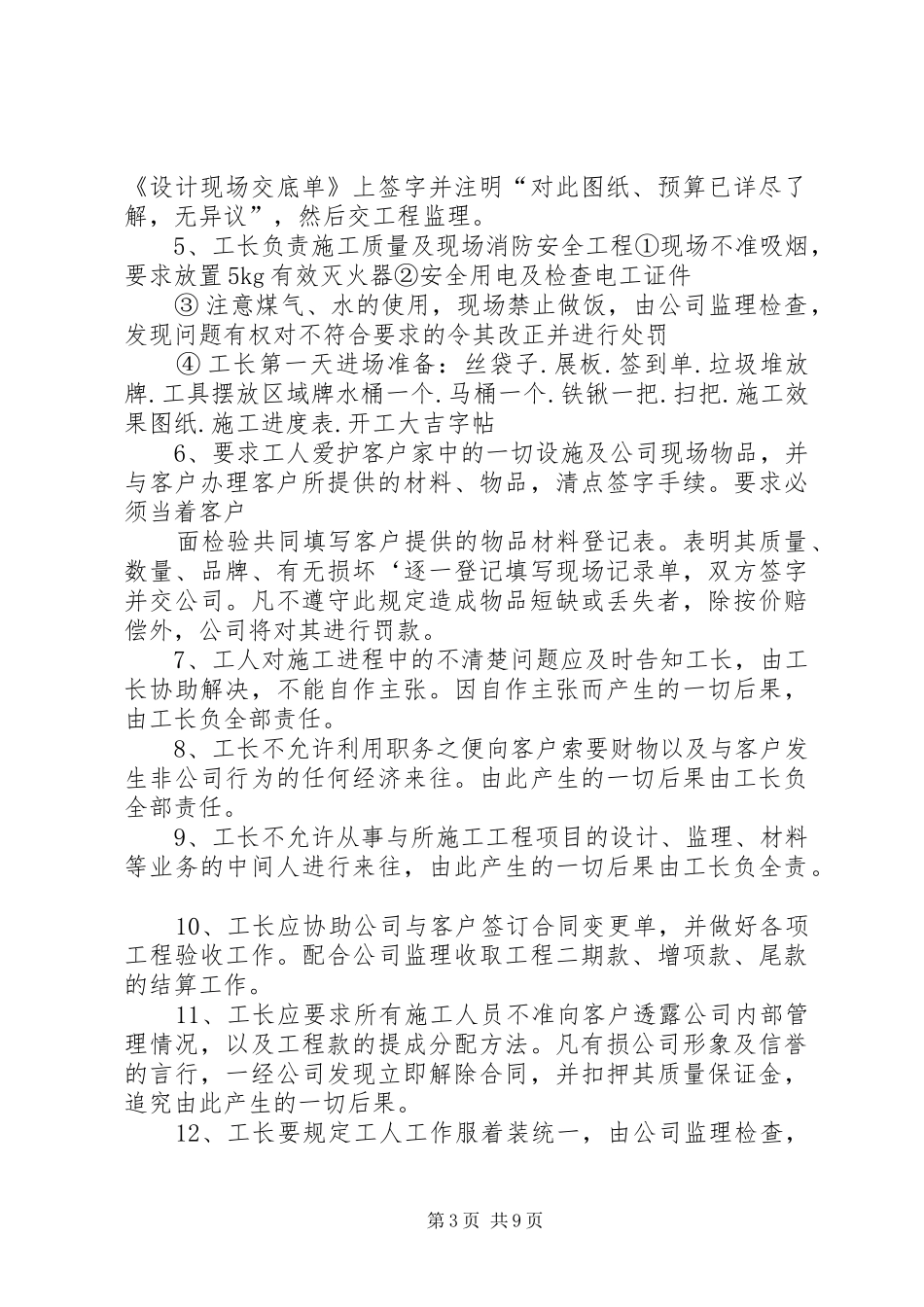 《设计现场交底单》上签字并注明“对此图纸、预算已详尽了解，无异议”，然后交工程监理。

5、工长负责施工质量及现场消防安全工程①现场不准吸烟，要求放置5kg有效灭火器②安全用电及检查电工证件

③ 注意煤气、水的使用，现场禁止做饭，由公司监理检查，发现问题有权对不符合要求的令其改正并进行处罚

④ 工长第一天进场准备：丝袋子.展板.签到单.垃圾堆放牌.工具摆放区域牌水桶一个.马桶一个.铁锹一把.扫把.施工效果图纸.施工进度表.开工大吉字帖

6、要求工人爱护客户家中的一切设施及公司现场物品，并与客户办理客户所提供的材料、物品，清点签字手续。要求必须当着客户

面检验共同填写客户提供的物品材料登记表。表明其质量、数量、品牌、有无损坏‘逐一登记填写现场记录单，双方签字并交公司。凡不遵守此规定造成物品短缺或丢失者，除按价赔偿外，公司将对其进行罚款。

7、工人对施工进程中的不清楚问题应及时告知工长，由工长协助解决，不能自作主张。因自作主张而产生的一切后果，由工长负全部责任。

8、工长不允许利用职务之便向客户索要财物以及与客户发生非公司行为的任何经济来往。由此产生的一切后果由工长负全部责任。

9、工长不允许从事与所施工工程项目的设计、监理、材料等业务的中间人进行来往，由此产生的一切后果由工长负全责。

10、工长应协助公司与客户签订合同变更单，并做好各项工程验收工作。配合公司监理收取工程二期款、增项款、尾款的结算工作。

11、工长应要求所有施工人员不准向客户透露公司内部管理情况，以及工程款的提成分配方法。凡有损公司形象及信誉的言行，一经公司发现立即解除合同，并扣押其质量保证金，追究由此产生的一切后果。

12、工长要规定工人工作服着装统一，由公司监理检查，

第3页 共9页